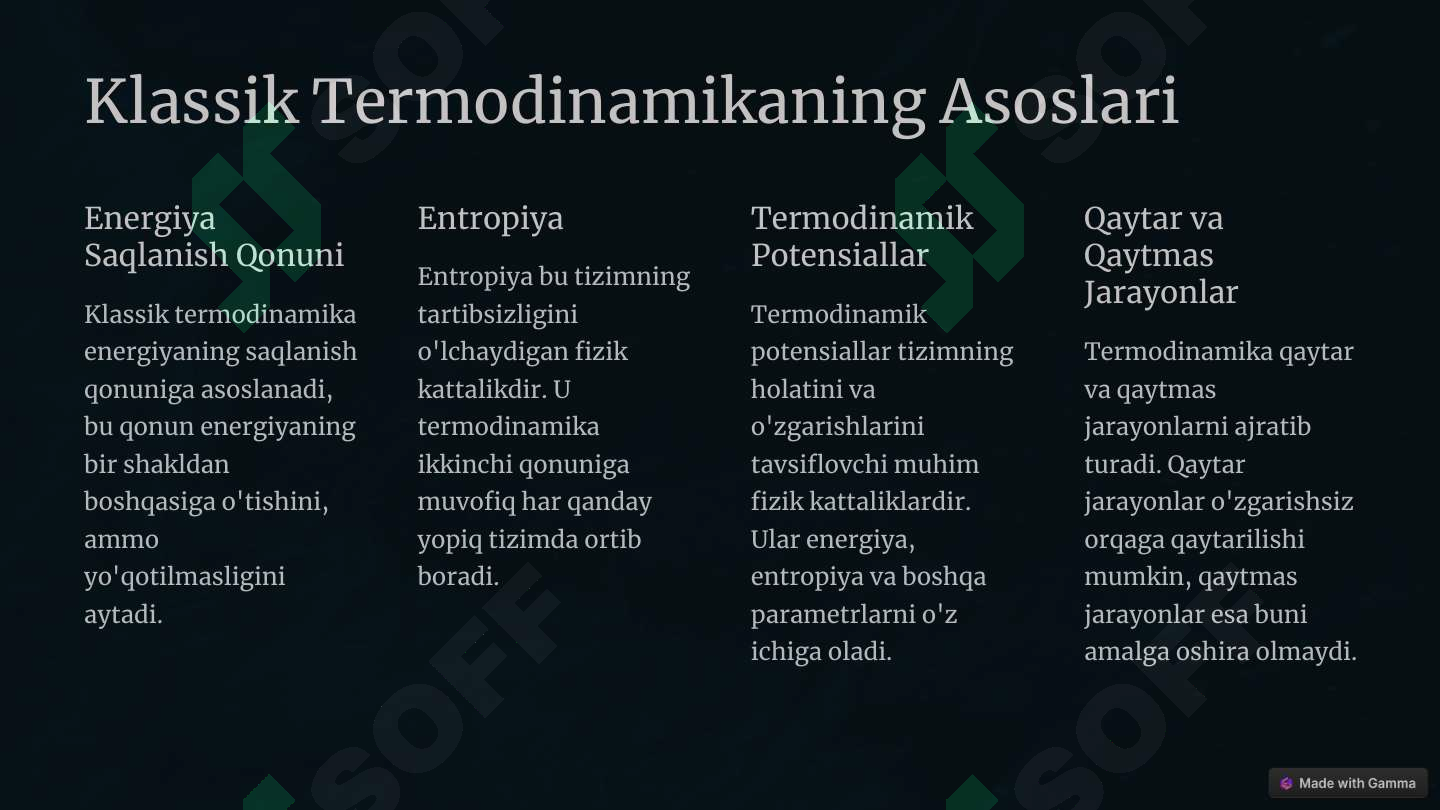 Klassik Termodinamikaning Asoslari

Energiya Saqlanish Qonuni

Klassik termodinamika energiyaning saqlanish qonuniga asoslanadi, bu qonun energiyaning bir shakldan boshqasiga o'tishini, ammo yo'qotilmasligini aytadi.

Entropiya

Entropiya bu tizimning tartibsizligini o'lchaydigan fizik kattalikdir. U termodinamika ikkinchi qonuniga muvofiq har qanday yopiq tizimda ortib boradi.

Termodinamik Potensiallar

Termodinamik potensiallar tizimning holatini va o'zgarishlarini tavsiflovchi muhim fizik kattaliklardir. Ular energiya, entropiya va boshqa parametrlarni o'z ichiga oladi.

Qaytar va Qaytmas Jarayonlar

Termodinamika qaytar va qaytmas jarayonlarni ajratib turadi. Qaytar jarayonlar o'zgarishsiz orqaga qaytarilishi mumkin, qaytmas jarayonlar esa buni amalga oshira olmaydi.

SOFF

Made with Gamma